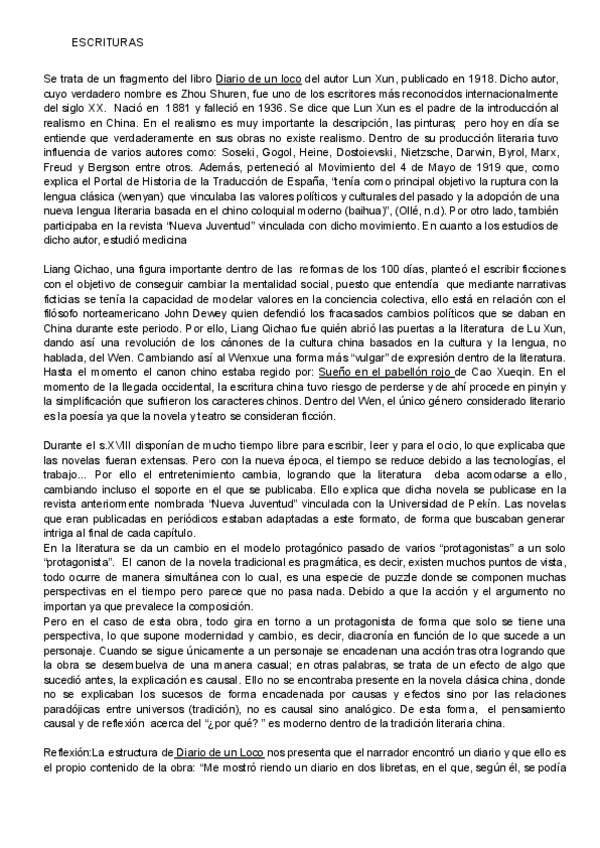 ESCRITURAS

Se trata de un fragmento del libro Diario de un loco del autor Lun Xun, publicado en 1918. Dicho autor, cuyo verdadero nombre es Zhou Shuren, fue uno de los escritores más reconocidos internacionalmente del siglo XX. Nació en 1881 y falleció en 1936. Se dice que Lun Xun es el padre de la introducción al realismo en China. En el realismo es muy importante la descripción, las pinturas; pero hoy en día se entiende que verdaderamente en sus obras no existe realismo. Dentro de su producción literaria tuvo influencia de varios autores como: Soseki, Gogol, Heine, Dostoievski, Nietzsche, Darwin, Byrol, Marx, Freud y Bergson entre otros. Además, perteneció al Movimiento del 4 de Mayo de 1919 que, como explica el Portal de Historia de la Traducción de España, "tenía como principal objetivo la ruptura con la lengua clásica (wenyan) que vinculaba las valores políticos y culturales del pasado y la adopción de una nueva lengua literaria basada en el chino coloquial moderno (baihua)", (Ollé, n.d). Por otro lado, también participaba en la revista "Nueva Juventud" vinculada con dicho movimiento. En cuanto a los estudios de dicho autor, estudió medicina

Liang Qichao, una figura importante dentro de las reformas de los 100 días, planteó el escribir ficciones con el objetivo de conseguir cambiar la mentalidad social, puesto que entendía que mediante narrativas ficticias se tenía la capacidad de modelar valores en la conciencia colectiva, ello está en relación con el filósofo norteamericano John Dewey quien defendió los fracasados cambios políticos que se daban en China durante este periodo. Por ello, Liang Qichao fue quién abrió las puertas a la literatura de Lu Xun, dando así una revolución de los cánones de la cultura china basados en la cultura y la lengua, no hablada, del Wen. Cambiando así al Wenxue una forma más "vulgar" de expresión dentro de la literatura. Hasta el momento el canon chino estaba regido por: Sueño en el pabellón rojo de Cao Xueqin. En el momento de la llegada occidental, la escritura china tuvo riesgo de perderse y de ahí procede en pinyin y la simplificación que sufrieron los caracteres chinos. Dentro del Wen, el único género considerado literario es la poesía ya que la novela y teatro se consideran ficción.

Durante el s.XVIII disponían de mucho tiempo libre para escribir, leer y para el ocio, lo que explicaba que las novelas fueran extensas. Pero con la nueva época, el tiempo se reduce debido a las tecnologías, el trabajo... Por ello el entretenimiento cambia, logrando que la literatura deba acomodarse a ello, cambiando incluso el soporte en el que se publicaba. Ello explica que dicha novela se publicase en la revista anteriormente nombrada "Nueva Juventud" vinculada con la Universidad de Pekín. Las novelas que eran publicadas en periódicos estaban adaptadas a este formato, de forma que buscaban generar intriga al final de cada capítulo.
En la literatura se da un cambio en el modelo protagónico pasado de varios "protagonistas" a un solo "protagonista". El canon de la novela tradicional es pragmática, es decir, existen muchos puntos de vista, todo ocurre de manera simultánea con lo cual, es una especie de puzzle donde se componen muchas perspectivas en el tiempo pero parece que no pasa nada. Debido a que la acción y el argumento no importan ya que prevalece la composición.
Pero en el caso de esta obra, todo gira en torno a un protagonista de forma que solo se tiene una perspectiva, lo que supone modernidad y cambio, es decir, diacronía en función de lo que sucede a un personaje. Cuando se sigue únicamente a un personaje se encadenan una acción tras otra logrando que la obra se desembuelva de una manera casual; en otras palabras, se trata de un efecto de algo que sucedió antes, la explicación es causal. Ello no se encontraba presente en la novela clásica china, donde no se explicaban los sucesos de forma encadenada por causas y efectos sino por las relaciones paradójicas entre universos (tradición), no es causal sino analógico. De esta forma, el pensamiento causal y de reflexión acerca del "¿por qué? " es moderno dentro de la tradición literaria china.

Reflexión:La estructura de Diario de un Loco nos presenta que el narrador encontró un diario y que ello es el propio contenido de la obra: "Me mostró riendo un diario en dos libretas, en el que, según él, se podía